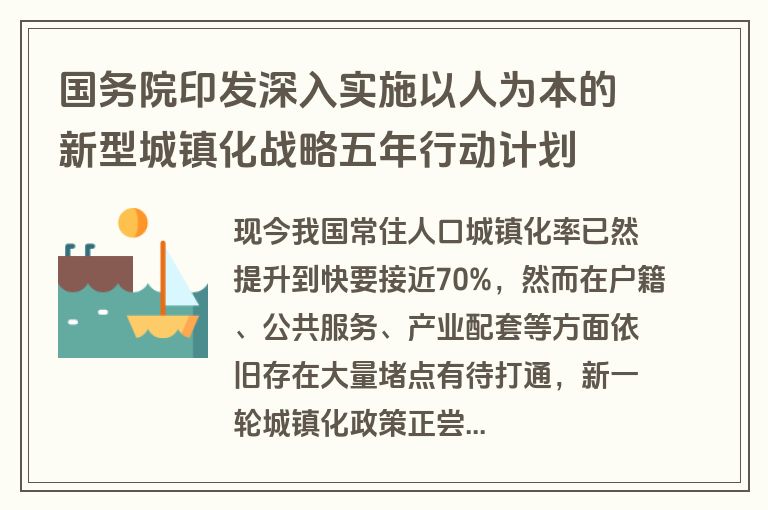 国务院印发深入实施以人为本的新型城镇化战略五年行动计划

现今我国常住人口城镇化率已然提升到快要接近70%，然而在户籍、公共服务、产业配套等方面依旧存在大量堵点有待打通，新一轮城镇化政策正尝...